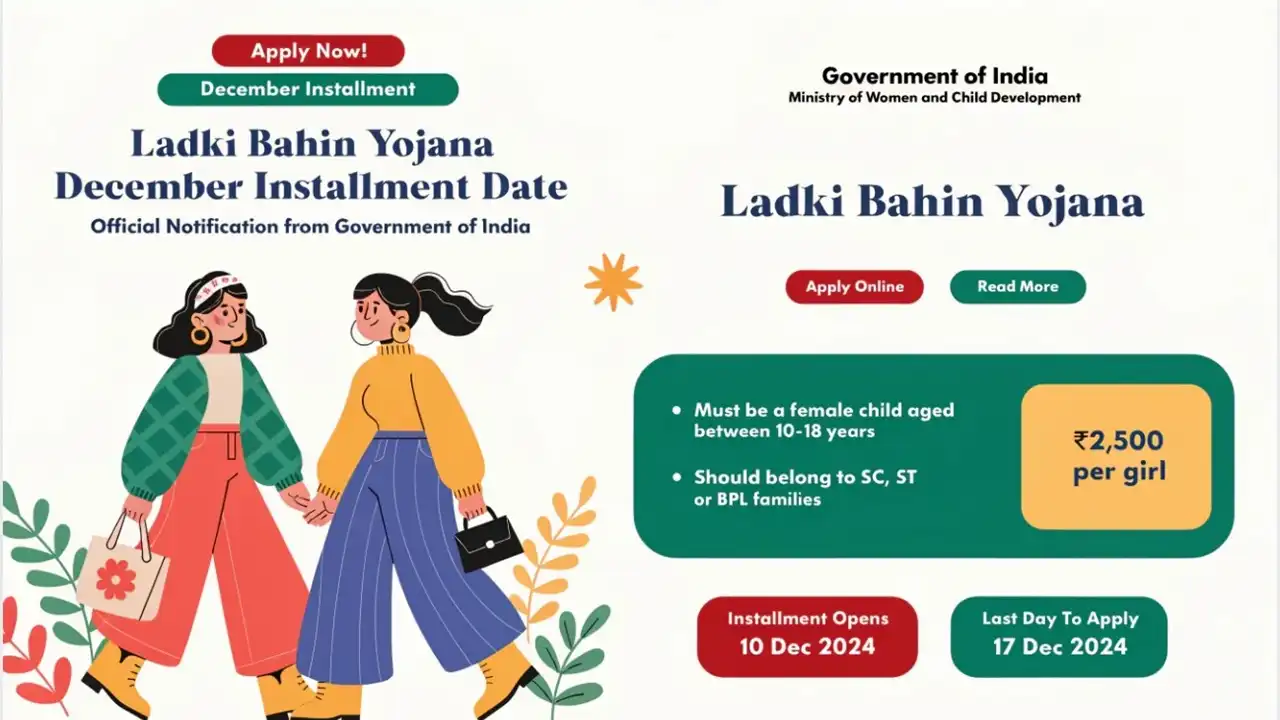 Apply Now!

December Installment

Ladki Bahin Yojana
December Installment Date

Official Notification from Government of India

Government of India
Ministry of Women and Child Development

Ladki Bahin Yojana

Apply Online

Read More

• Must be a female child aged between 10-18 years

• Should belong to SC, ST or BPL families

₹2,500 per girl

Installment Opens
10 Dec 2024

Last Day To Apply
17 Dec 2024